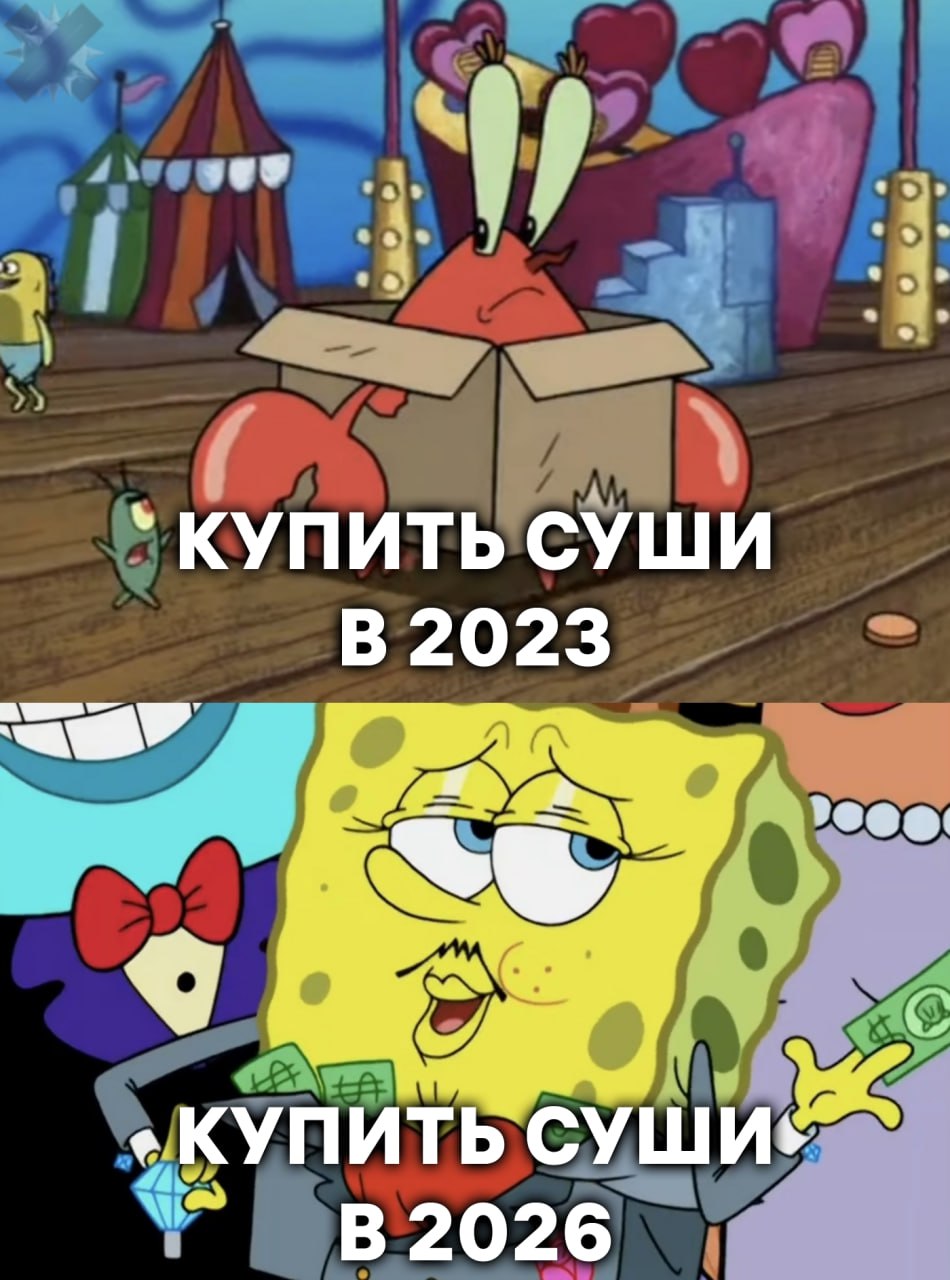 КУПИТЬ СУШИ В 2023

КУПИТЬ СУШИ В 2026